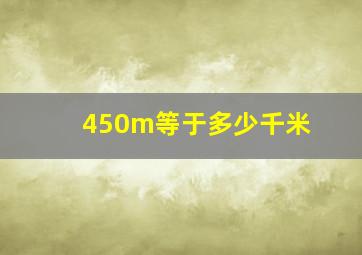 450m等于多少千米